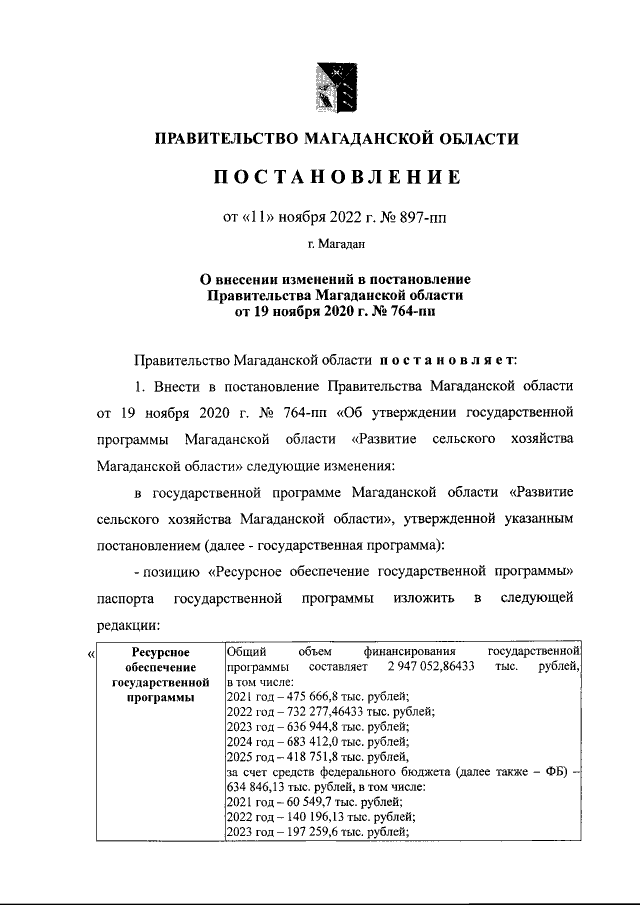 ПРАВИТЕЛЬСТВО МАГАДАНСКОЙ ОБЛАСТИ

ПОСТАНОВЛЕНИЕ

от «11» ноября 2022 г. № 897-пп

г. Магадан

О внесении изменений в постановление Правительства Магаданской области от 19 ноября 2020 г. № 764-пп

Правительство Магаданской области постановляет:

1. Внести в постановление Правительства Магаданской области от 19 ноября 2020 г. № 764-пп «Об утверждении государственной программы Магаданской области «Развитие сельского хозяйства Магаданской области» следующие изменения:

в государственной программе Магаданской области «Развитие сельского хозяйства Магаданской области», утвержденной указанным постановлением (далее - государственная программа):

- позицию «Ресурсное обеспечение государственной программы» паспорта государственной программы изложить в следующей редакции:

«
| Ресурсное обеспечение государственной программы | Общий объем финансирования государственной программы составляет 2 947 052,86433 тыс. рублей, в том числе: 2021 год – 475 666,8 тыс. рублей; 2022 год – 732 277,46433 тыс. рублей; 2023 год – 636 944,8 тыс. рублей; 2024 год – 683 412,0 тыс. рублей; 2025 год – 418 751,8 тыс. рублей, за счет средств федерального бюджета (далее также – ФБ) – 634 846,13 тыс. рублей, в том числе: 2021 год – 60 549,7 тыс. рублей; 2022 год – 140 196,13 тыс. рублей; 2023 год – 197 259,6 тыс. рублей; |
|---|---|